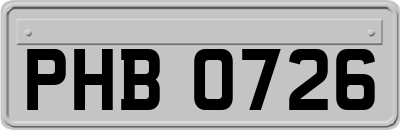 PHB 0726